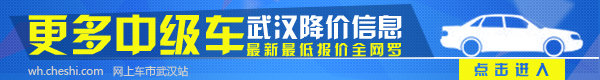 更多中级车 武汉降价信息
最新最低报价全网罗
wh.cheshi.com 网上车市武汉站
点击进入